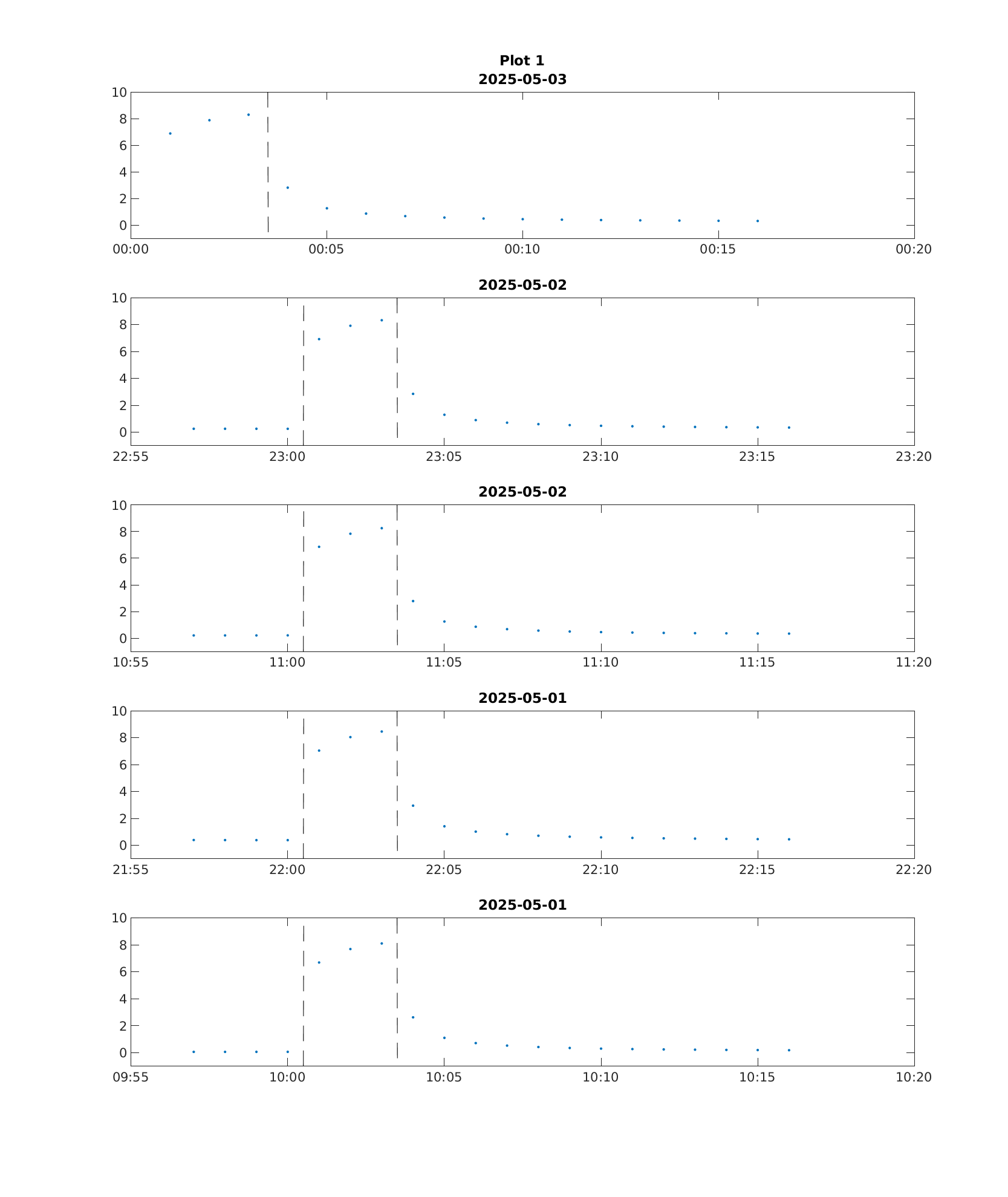 Plot 1
2025-05-03

10
8
6
4
2
0

00:00 00:05 00:10 00:15 00:20

2025-05-02

10
8
6
4
2
0

22:55 23:00 23:05 23:10 23:15 23:20

2025-05-02

10
8
6
4
2
0

10:55 11:00 11:05 11:10 11:15 11:20

2025-05-01

10
8
6
4
2
0

21:55 22:00 22:05 22:10 22:15 22:20

2025-05-01

10
8
6
4
2
0

09:55 10:00 10:05 10:10 10:15 10:20